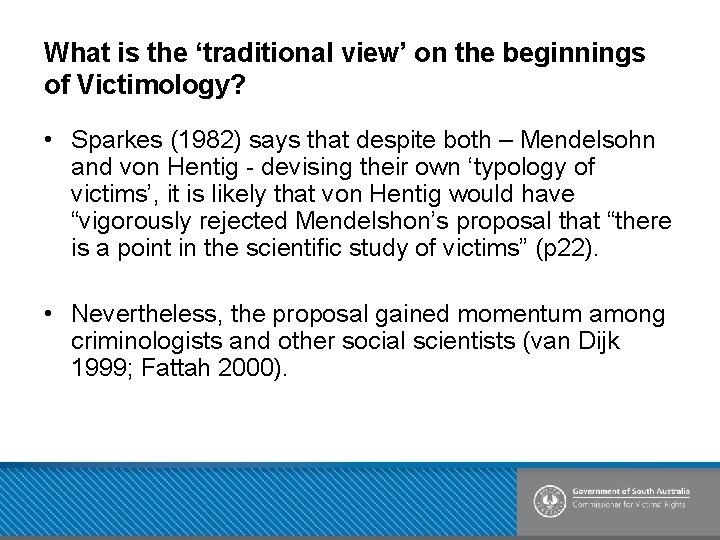 What is the ‘traditional view’ on the beginnings of Victimology?

• Sparkes (1982) says that despite both – Mendelsohn and von Hentig - devising their own ‘typology of victims’, it is likely that von Hentig would have “vigorously rejected Mendelshon’s proposal that “there is a point in the scientific study of victims” (p22).

• Nevertheless, the proposal gained momentum among criminologists and other social scientists (van Dijk 1999; Fattah 2000).

Government of South Australia
Commissioner for Victims' Rights